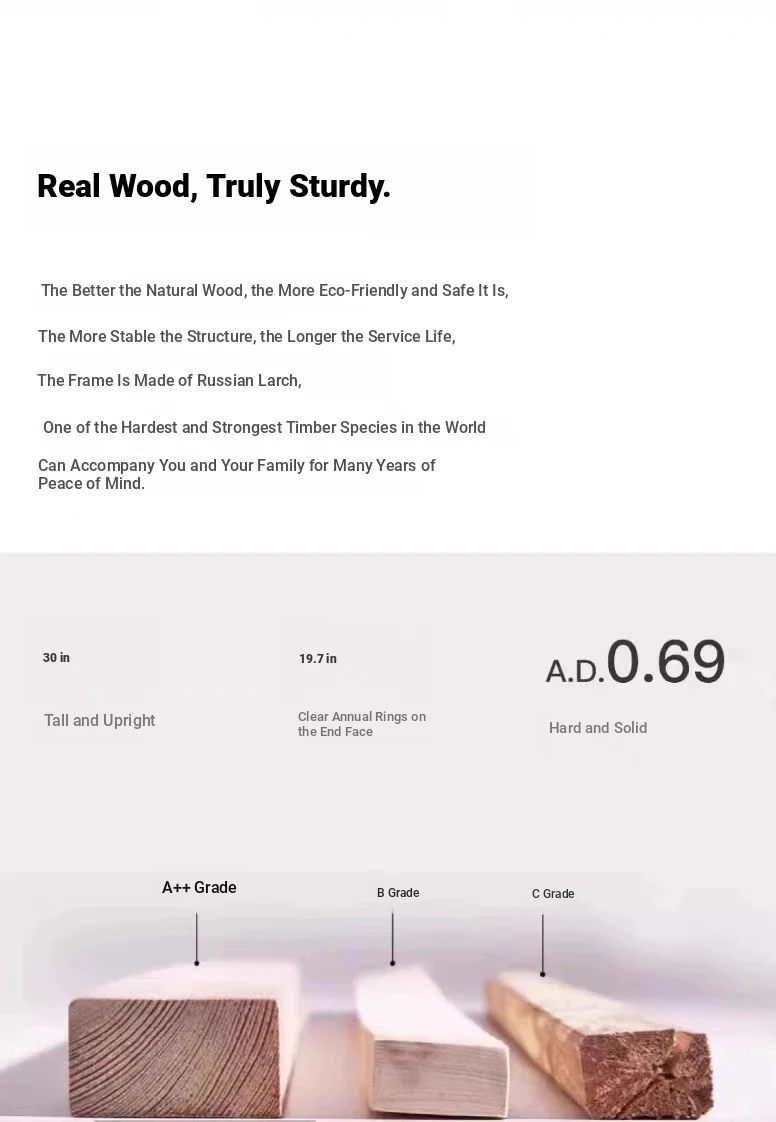 Real Wood, Truly Sturdy.

The Better the Natural Wood, the More Eco-Friendly and Safe It Is,

The More Stable the Structure, the Longer the Service Life,

The Frame Is Made of Russian Larch,

One of the Hardest and Strongest Timber Species in the World

Can Accompany You and Your Family for Many Years of Peace of Mind.

30 in

Tall and Upright

19.7 in

Clear Annual Rings on the End Face

A.D.0.69

Hard and Solid

A++ Grade

B Grade

C Grade